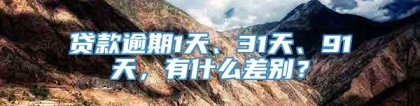 贷款逾期1天、31天、91天，有什么差别？